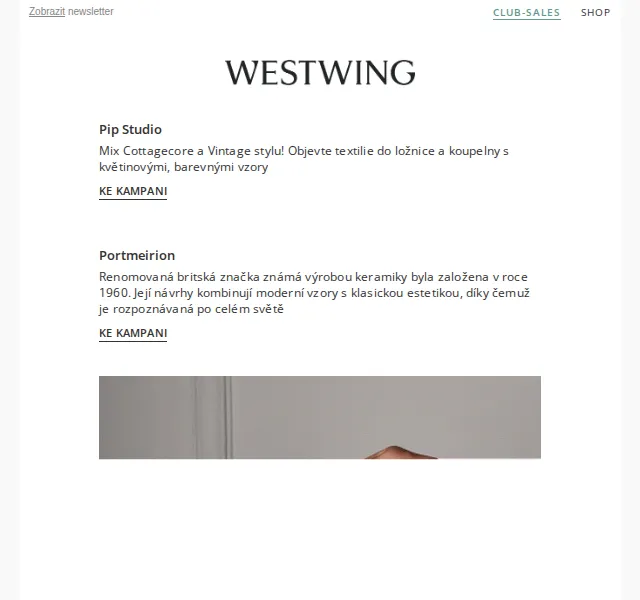 Zobrazit newsletter

CLUB-SALES SHOP

WESTWING

Pip Studio

Mix Cottagecore a Vintage stylu! Objevte textilie do ložnice a koupelny s květinovými, barevnými vzory

KE KAMPANI

Portmeirion

Renomovaná britská značka známá výrobou keramiky byla založena v roce 1960. Její návrhy kombinují moderní vzory s klasickou estetikou, díky čemuž je rozpoznávaná po celém světě

KE KAMPANI